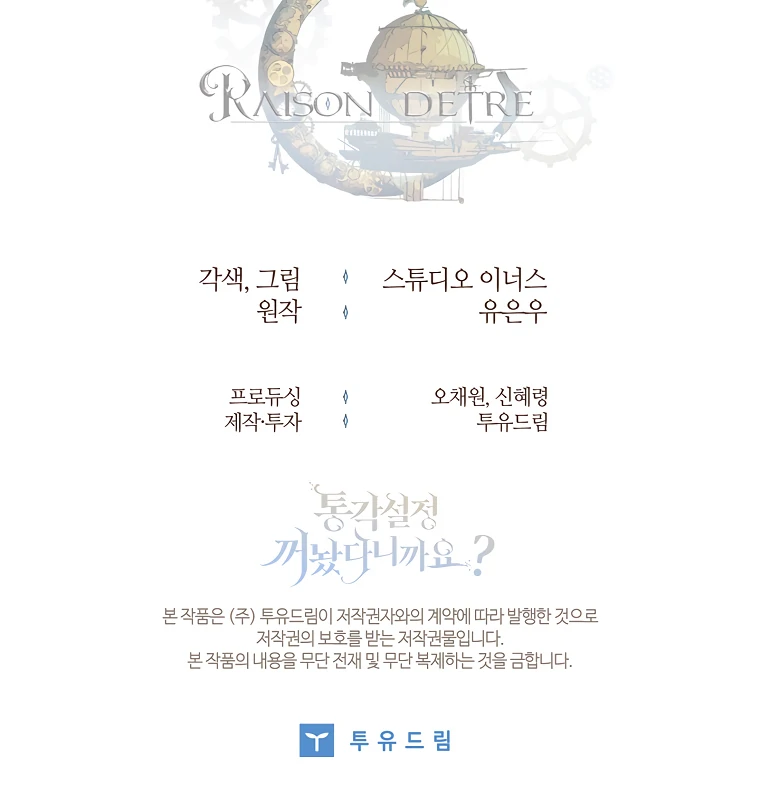 RAISON DETRE

각색, 그림 스튜디오 이너스
원작 유은우

프로듀싱 오채원, 신혜령
제작·투자 투유드림

통각설정
꺼놨다니까요?

본 작품은 (주) 투유드림이 저작권자와의 계약에 따라 발행한 것으로 저작권의 보호를 받는 저작권물입니다. 본 작품의 내용을 무단 전재 및 무단 복제하는 것을 금합니다.

투유드림